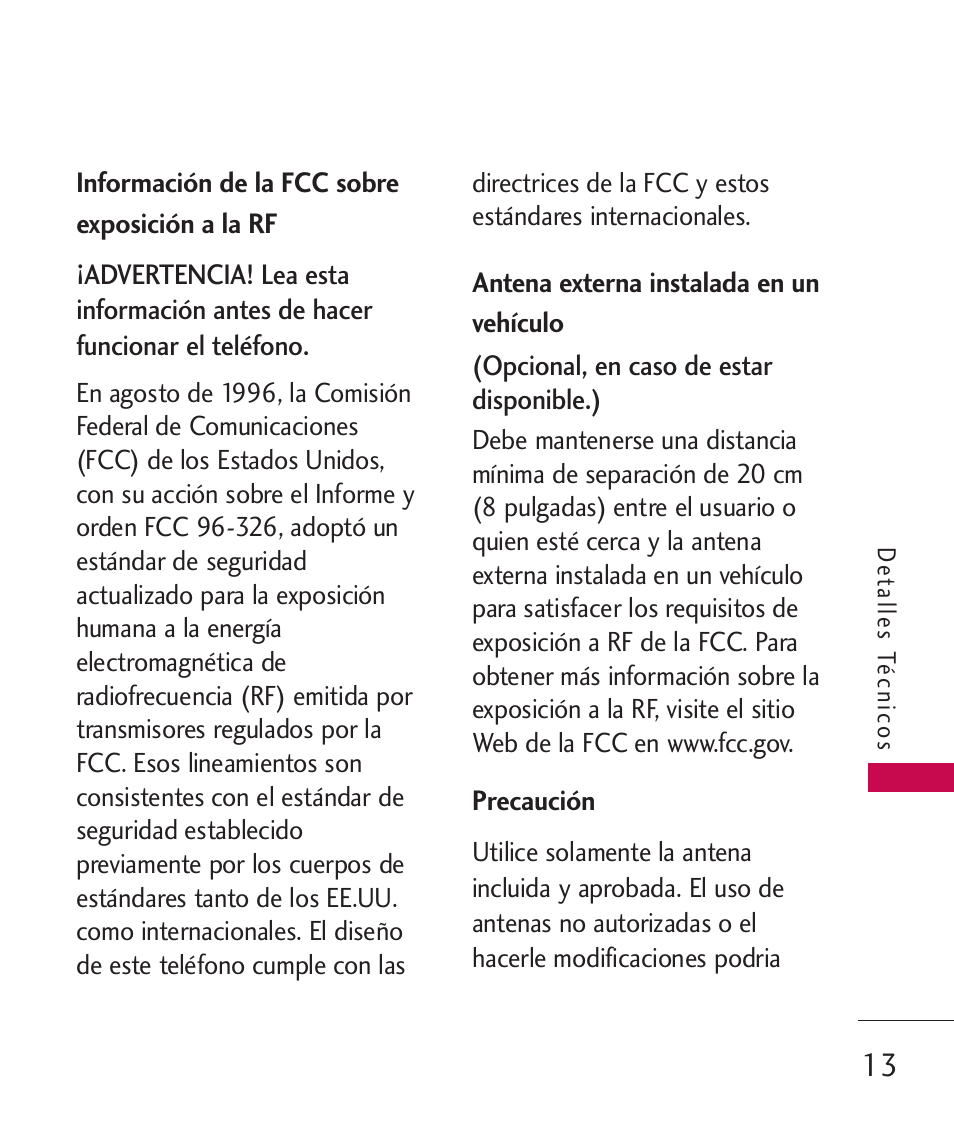 Información de la FCC sobre exposición a la RF

¡ADVERTENCIA! Lea esta información antes de hacer funcionar el teléfono.

En agosto de 1996, la Comisión Federal de Comunicaciones (FCC) de los Estados Unidos, con su acción sobre el Informe y orden FCC 96-326, adoptó un estándar de seguridad actualizado para la exposición humana a la energía electromagnética de radiofrecuencia (RF) emitida por transmisores regulados por la FCC. Esos lineamientos son consistentes con el estándar de seguridad establecido previamente por los cuerpos de estándares tanto de los EE.UU. como internacionales. El diseño de este teléfono cumple con las directrices de la FCC y estos estándares internacionales.

Antena externa instalada en un vehículo

(Opcional, en caso de estar disponible.)

Debe mantenerse una distancia mínima de separación de 20 cm (8 pulgadas) entre el usuario o quien esté cerca y la antena externa instalada en un vehículo para satisfacer los requisitos de exposición a RF de la FCC. Para obtener más información sobre la exposición a la RF, visite el sitio Web de la FCC en www.fcc.gov.

Precaución

Utilice solamente la antena incluida y aprobada. El uso de antenas no autorizadas o el hacerle modificaciones podria

Detalles Técnicos

13